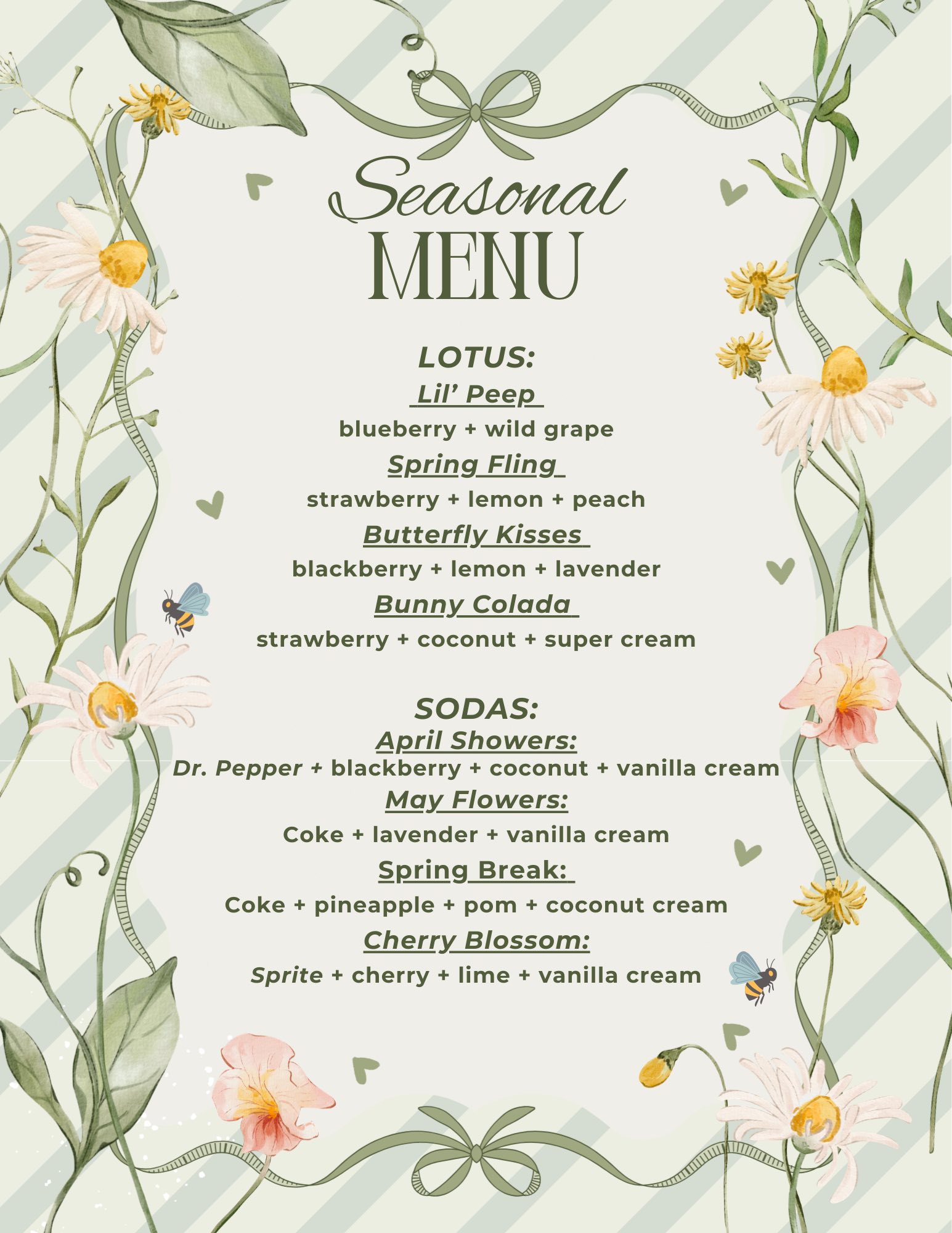 Seasonal
MENU

LOTUS:

Lil' Peep
blueberry + wild grape

Spring Fling
strawberry + lemon + peach

Butterfly Kisses
blackberry + lemon + lavender

Bunny Colada
strawberry + coconut + super cream

SODAS:

April Showers:
Dr. Pepper + blackberry + coconut + vanilla cream

May Flowers:
Coke + lavender + vanilla cream

Spring Break:
Coke + pineapple + pom + coconut cream

Cherry Blossom:
Sprite + cherry + lime + vanilla cream